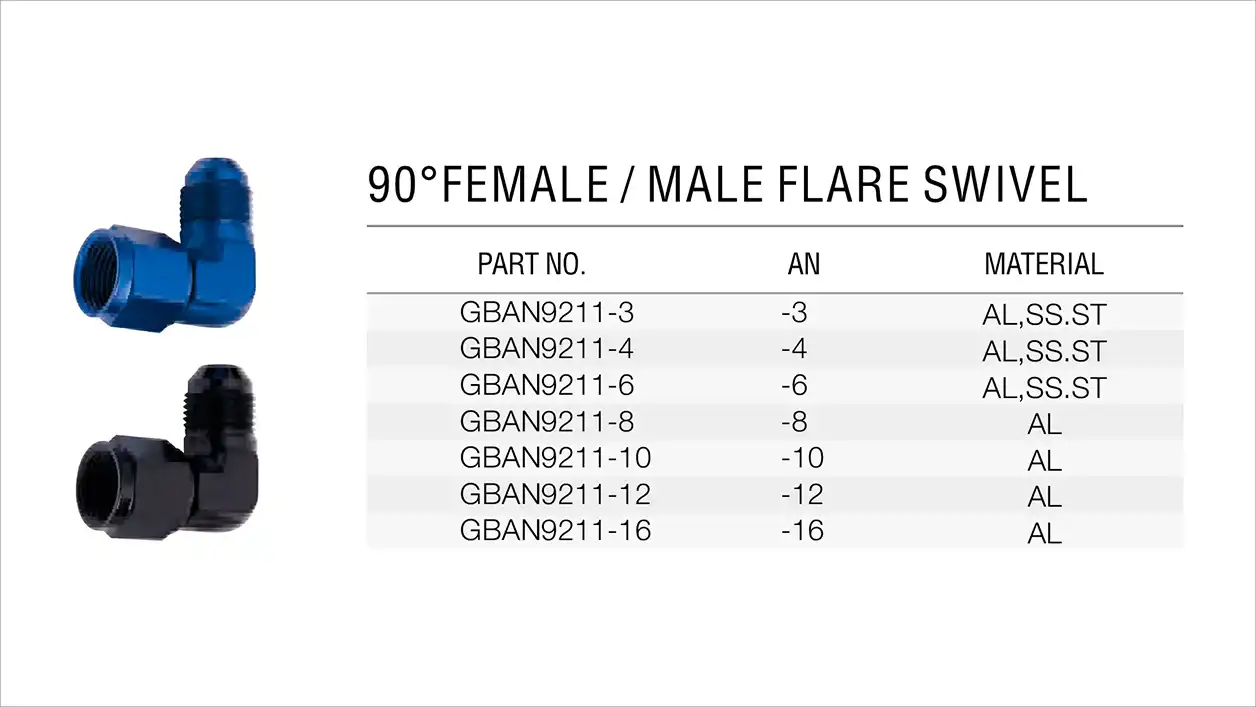 90°FEMALE / MALE FLARE SWIVEL

| PART NO. | AN | MATERIAL |
|---|---|---|
| GBAN9211-3 | -3 | AL,SS.ST |
| GBAN9211-4 | -4 | AL,SS.ST |
| GBAN9211-6 | -6 | AL,SS.ST |
| GBAN9211-8 | -8 | AL |
| GBAN9211-10 | -10 | AL |
| GBAN9211-12 | -12 | AL |
| GBAN9211-16 | -16 | AL |